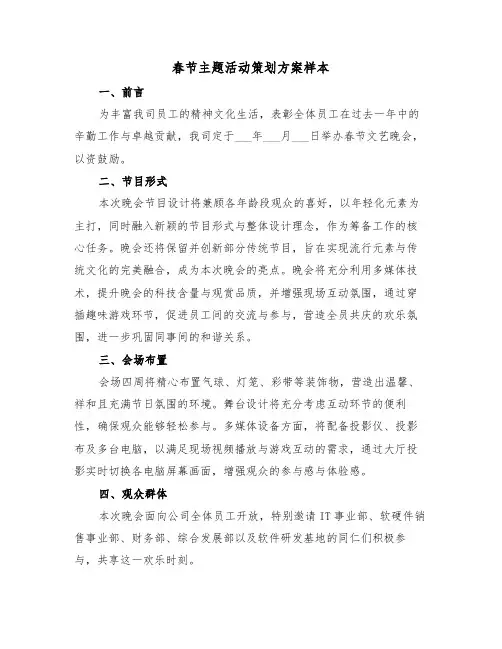 春节主题活动策划方案样本

一、前言

为丰富我司员工的精神文化生活，表彰全体员工在过去一年中的辛勤工作与卓越贡献，我司定于___年___月___日举办春节文艺晚会，以资鼓励。

二、节目形式

本次晚会节目设计将兼顾各年龄段观众的喜好，以年轻化元素为主打，同时融入新颖的节目形式与整体设计理念，作为筹备工作的核心任务。晚会还将保留并创新部分传统节目，旨在实现流行元素与传统文化的完美融合，成为本次晚会的亮点。晚会将充分利用多媒体技术，提升晚会的科技含量与观赏品质，并增强现场互动氛围，通过穿插趣味游戏环节，促进员工间的交流与参与，营造全员共庆的欢乐氛围，进一步巩固同事间的和谐关系。

三、会场布置

会场四周将精心布置气球、灯笼、彩带等装饰物，营造出温馨、祥和且充满节日氛围的环境。舞台设计将充分考虑互动环节的便利性，确保观众能够轻松参与。多媒体设备方面，将配备投影仪、投影布及多台电脑，以满足现场视频播放与游戏互动的需求，通过大厅投影实时切换各电脑屏幕画面，增强观众的参与感与体验感。

四、观众群体

本次晚会面向公司全体员工开放，特别邀请IT事业部、软硬件销售事业部、财务部、综合发展部以及软件研发基地的同仁们积极参与，共享这一欢乐时刻。